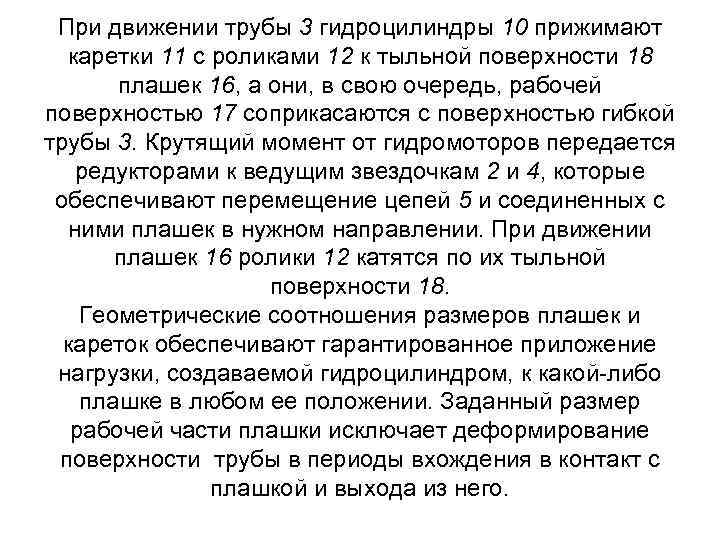 При движении трубы 3 гидроцилиндры 10 прижимают каретки 11 с роликами 12 к тыльной поверхности 18 плашек 16, а они, в свою очередь, рабочей поверхностью 17 соприкасаются с поверхностью гибкой трубы 3. Крутящий момент от гидромоторов передается редукторами к ведущим звездочкам 2 и 4, которые обеспечивают перемещение цепей 5 и соединенных с ними плашек в нужном направлении. При движении плашек 16 ролики 12 катятся по их тыльной поверхности 18.
Геометрические соотношения размеров плашек и кареток обеспечивают гарантированное приложение нагрузки, создаваемой гидроцилиндром, к какой-либо плашке в любом ее положении. Заданный размер рабочей части плашки исключает деформирование поверхности трубы в периоды вхождения в контакт с плашкой и выхода из него.